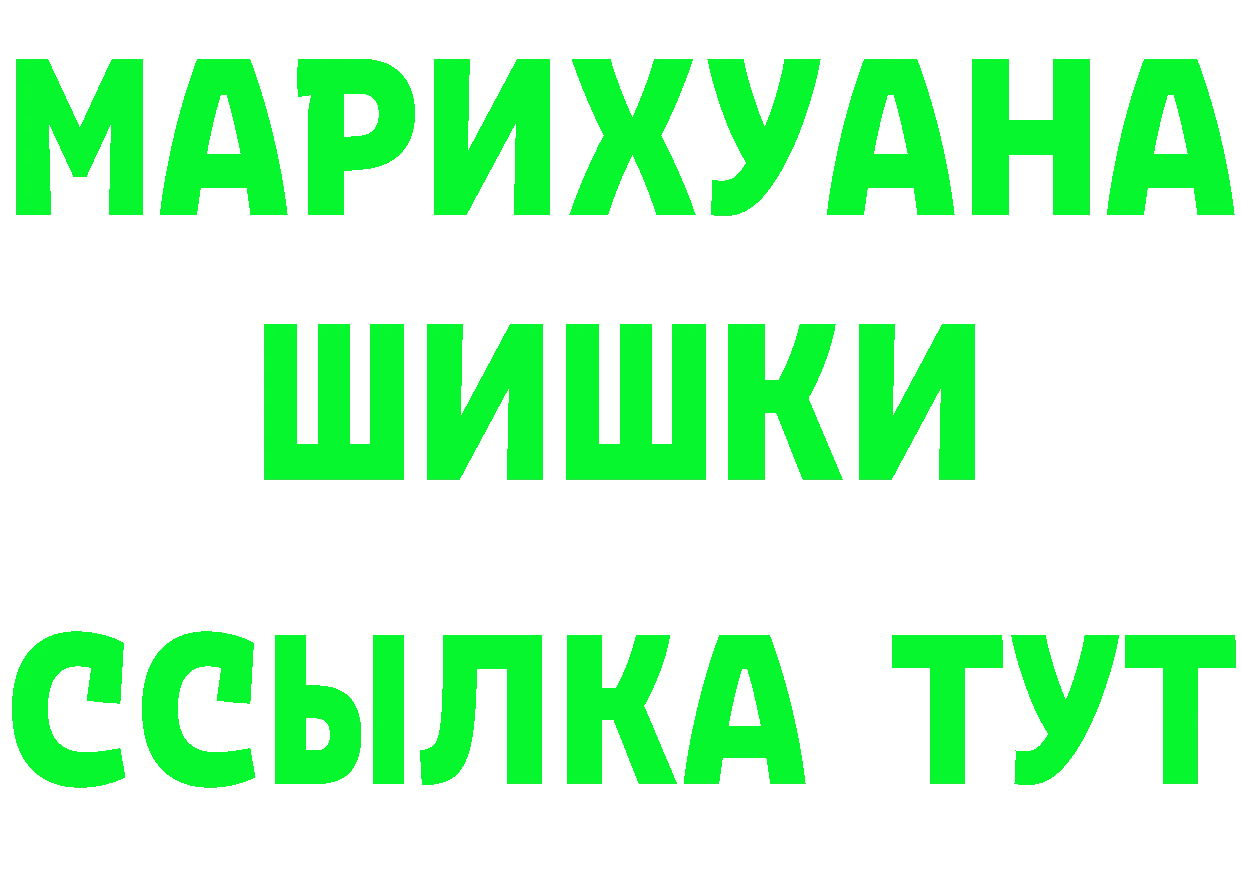 МАРИХУАНА
ШИШКИ
ССЫЛКА ТУТ